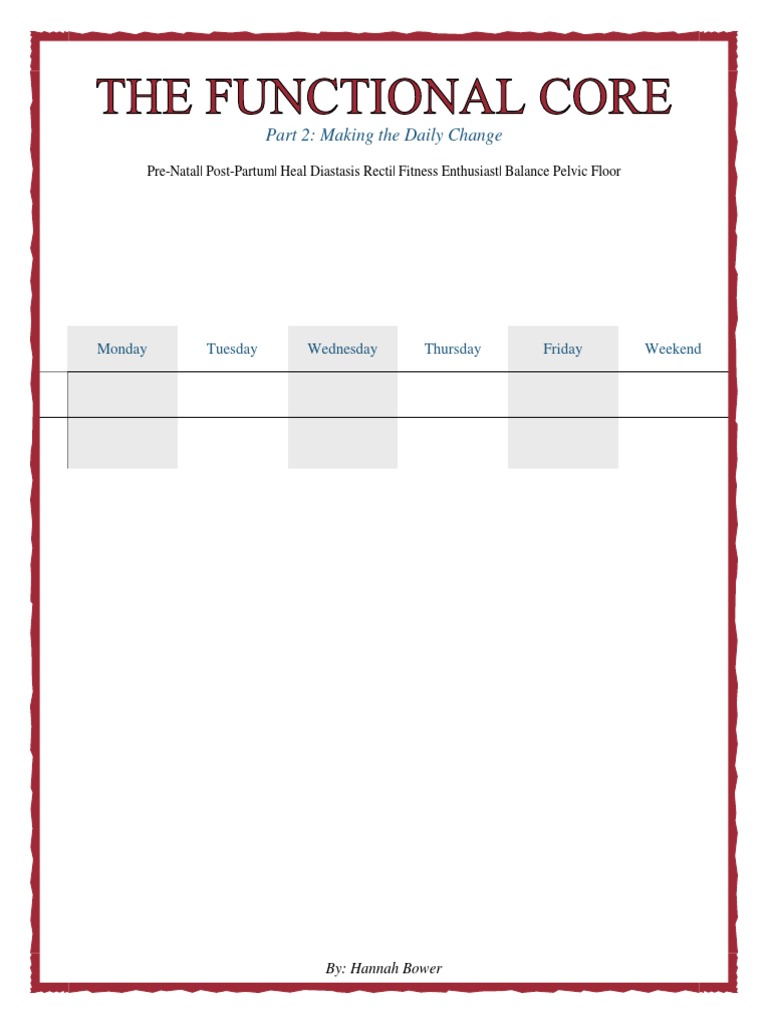 THE FUNCTIONAL CORE

Part 2: Making the Daily Change

Pre-Natal| Post-Partum| Heal Diastasis Recti| Fitness Enthusiast| Balance Pelvic Floor

| Monday | Tuesday | Wednesday | Thursday | Friday | Weekend |
|---|---|---|---|---|---|
| | | | | | |
| | | | | | |

By: Hannah Bower